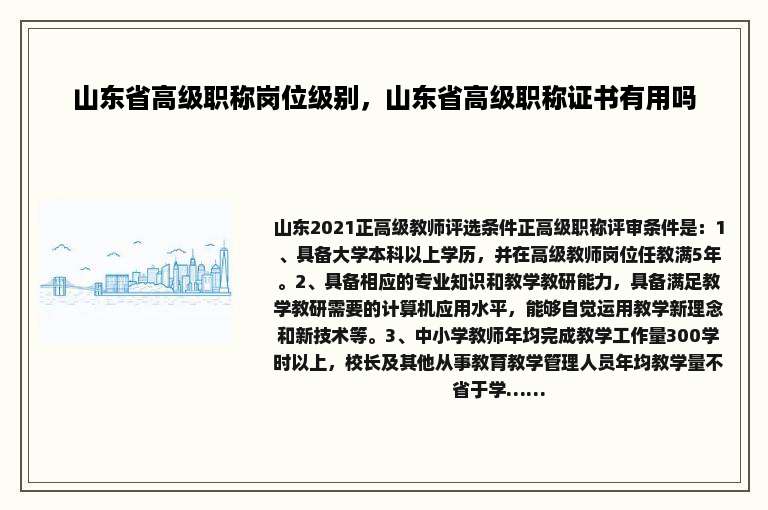 山东省高级职称岗位级别，山东省高级职称证书有用吗

山东2021正高级教师评选条件正高级职称评审条件是：1、具备大学本科以上学历，并在高级教师岗位任教满5年。2、具备相应的专业知识和教学教研能力，具备满足教学教研需要的计算机应用水平，能够自觉运用教学新理念和新技术等。3、中小学教师年均完成教学工作量300学时以上，校长及其他从事教育教学管理人员年均教学量不省于学……